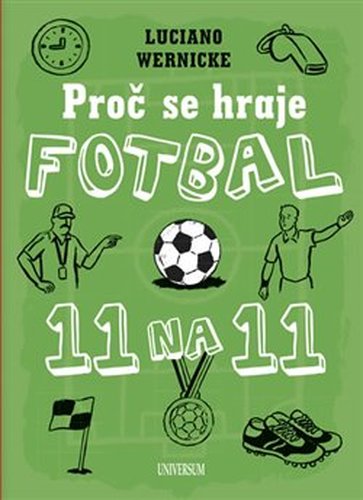 LUCIANO
WERNICKE

Proč se hraje
FOTBAL

11 NA 11

UNIVERSUM